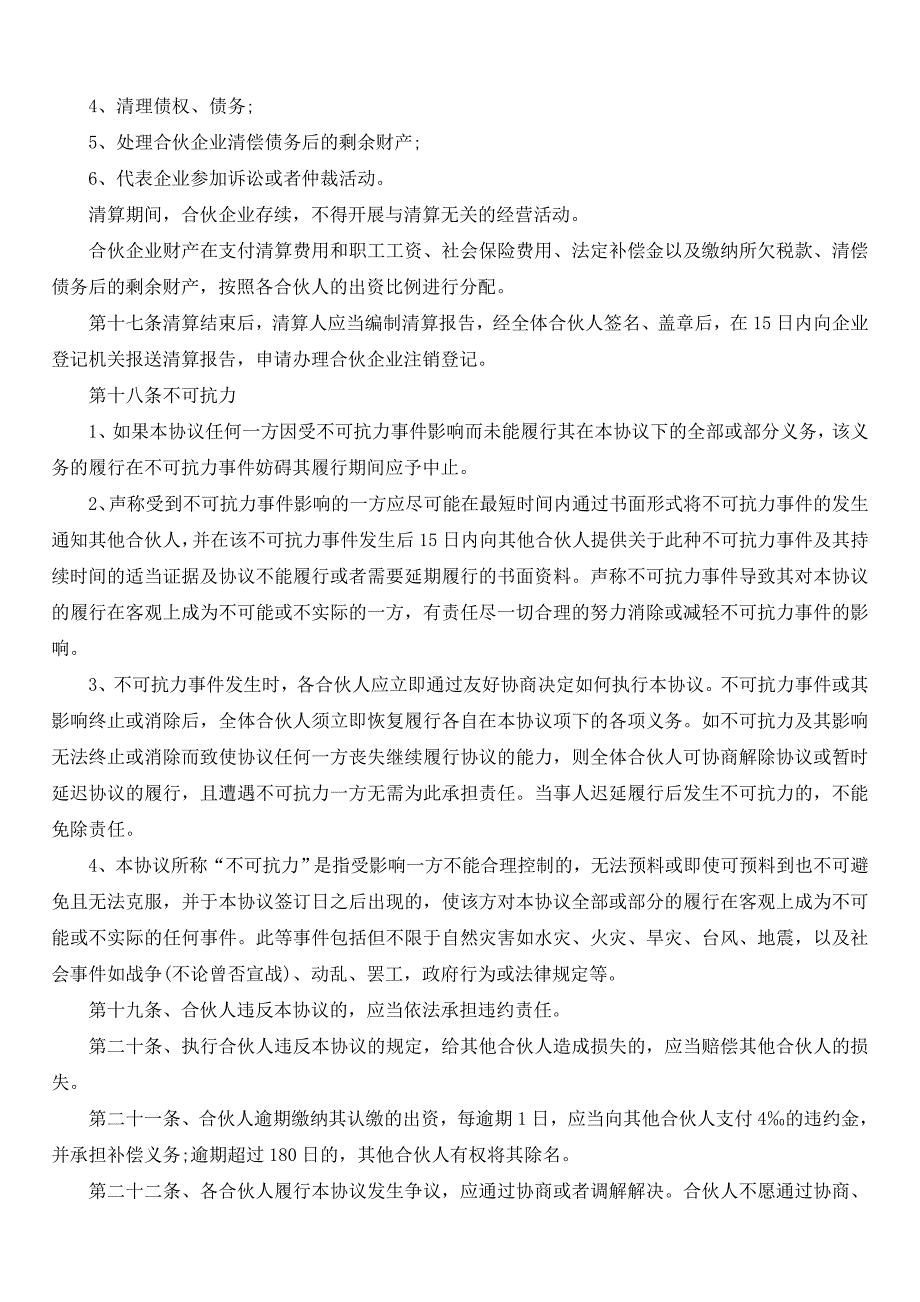 4、清理债权、债务;

5、处理合伙企业清偿债务后的剩余财产;

6、代表企业参加诉讼或者仲裁活动。

清算期间，合伙企业存续，不得开展与清算无关的经营活动。

合伙企业财产在支付清算费用和职工工资、社会保险费用、法定补偿金以及缴纳所欠税款、清偿债务后的剩余财产，按照各合伙人的出资比例进行分配。

第十七条清算结束后，清算人应当编制清算报告，经全体合伙人签名、盖章后，在15日内向企业登记机关报送清算报告，申请办理合伙企业注销登记。

第十八条不可抗力

1、如果本协议任何一方因受不可抗力事件影响而未能履行其在本协议下的全部或部分义务，该义务的履行在不可抗力事件妨碍其履行期间应予中止。

2、声称受到不可抗力事件影响的一方应尽可能在最短时间内通过书面形式将不可抗力事件的发生通知其他合伙人，并在该不可抗力事件发生后15日内向其他合伙人提供关于此种不可抗力事件及其持续时间的适当证据及协议不能履行或者需要延期履行的书面资料。声称不可抗力事件导致其对本协议的履行在客观上成为不可能或不实际的一方，有责任尽一切合理的努力消除或减轻不可抗力事件的影响。

3、不可抗力事件发生时，各合伙人应立即通过友好协商决定如何执行本协议。不可抗力事件或其影响终止或消除后，全体合伙人须立即恢复履行各自在本协议项下的各项义务。如不可抗力及其影响无法终止或消除而致使协议任何一方丧失继续履行协议的能力，则全体合伙人可协商解除协议或暂时延迟协议的履行，且遭遇不可抗力一方无需为此承担责任。当事人迟延履行后发生不可抗力的，不能免除责任。

4、本协议所称“不可抗力”是指受影响一方不能合理控制的，无法预料或即使可预料到也不可避免且无法克服，并于本协议签订日之后出现的，使该方对本协议全部或部分的履行在客观上成为不可能或不实际的任何事件。此等事件包括但不限于自然灾害如水灾、火灾、旱灾、台风、地震，以及社会事件如战争(不论曾否宣战)、动乱、罢工，政府行为或法律规定等。

第十九条、合伙人违反本协议的，应当依法承担违约责任。

第二十条、执行合伙人违反本协议的规定，给其他合伙人造成损失的，应当赔偿其他合伙人的损失。

第二十一条、合伙人逾期缴纳其认缴的出资，每逾期1日，应当向其他合伙人支付4‰的违约金，并承担补偿义务;逾期超过180日的，其他合伙人有权将其除名。

第二十二条、各合伙人履行本协议发生争议，应通过协商或者调解解决。合伙人不愿通过协商、